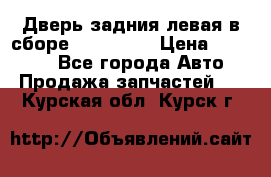 Дверь задния левая в сборе Цена
Все города Авто
Продажа запчастей
Курская обл Курск г

http://Объявлений.сайт